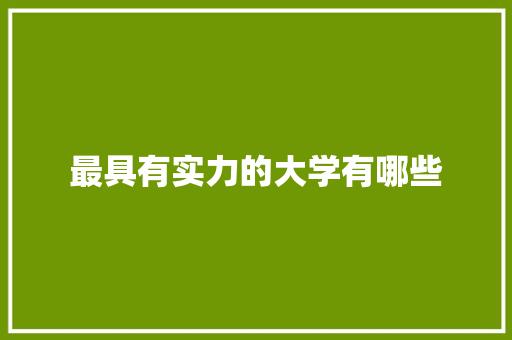 最具有实力的大学有哪些